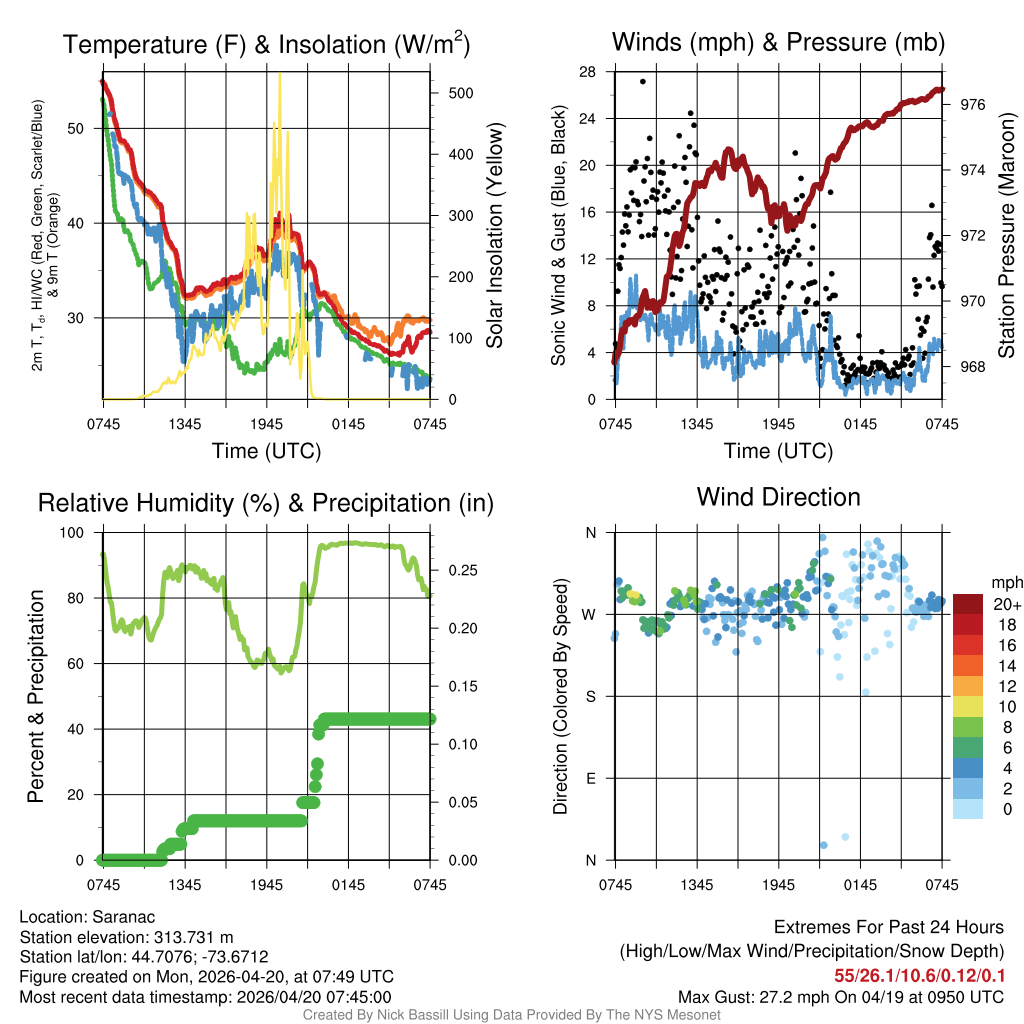 Temperature (F) & Insolation (W/m$^2$)

2m T, T$_d$, HI/WC (Red, Green, Scarlet/Blue) & 9m T (Orange)

50
40
30

500
400
300
200
100
0

Solar Insolation (Yellow)

0745 1345 1945 0145 0745
Time (UTC)

Winds (mph) & Pressure (mb)

Sonic Wind & Gust (Blue, Black)

28
24
20
16
12
8
4
0

976
974
972
970
968

Station Pressure (Maroon)

0745 1345 1945 0145 0745
Time (UTC)

Relative Humidity (%) & Precipitation (in)

Percent & Precipitation

100
80
60
40
20
0

0.25
0.20
0.15
0.10
0.05
0.00

0745 1345 1945 0145 0745

Wind Direction

Direction (Colored By Speed)

N
W
S
E
N

0745 1345 1945 0145 0745

mph
20+
18
16
14
12
10
8
6
4
2
0

Location: Saranac
Station elevation: 313.731 m
Station lat/lon: 44.7076; -73.6712
Figure created on Mon, 2026-04-20, at 07:49 UTC
Most recent data timestamp: 2026/04/20 07:45:00

Extremes For Past 24 Hours
(High/Low/Max Wind/Precipitation/Snow Depth)
55/26.1/10.6/0.12/0.1
Max Gust: 27.2 mph On 04/19 at 0950 UTC

Created By Nick Bassill Using Data Provided By The NYS Mesonet